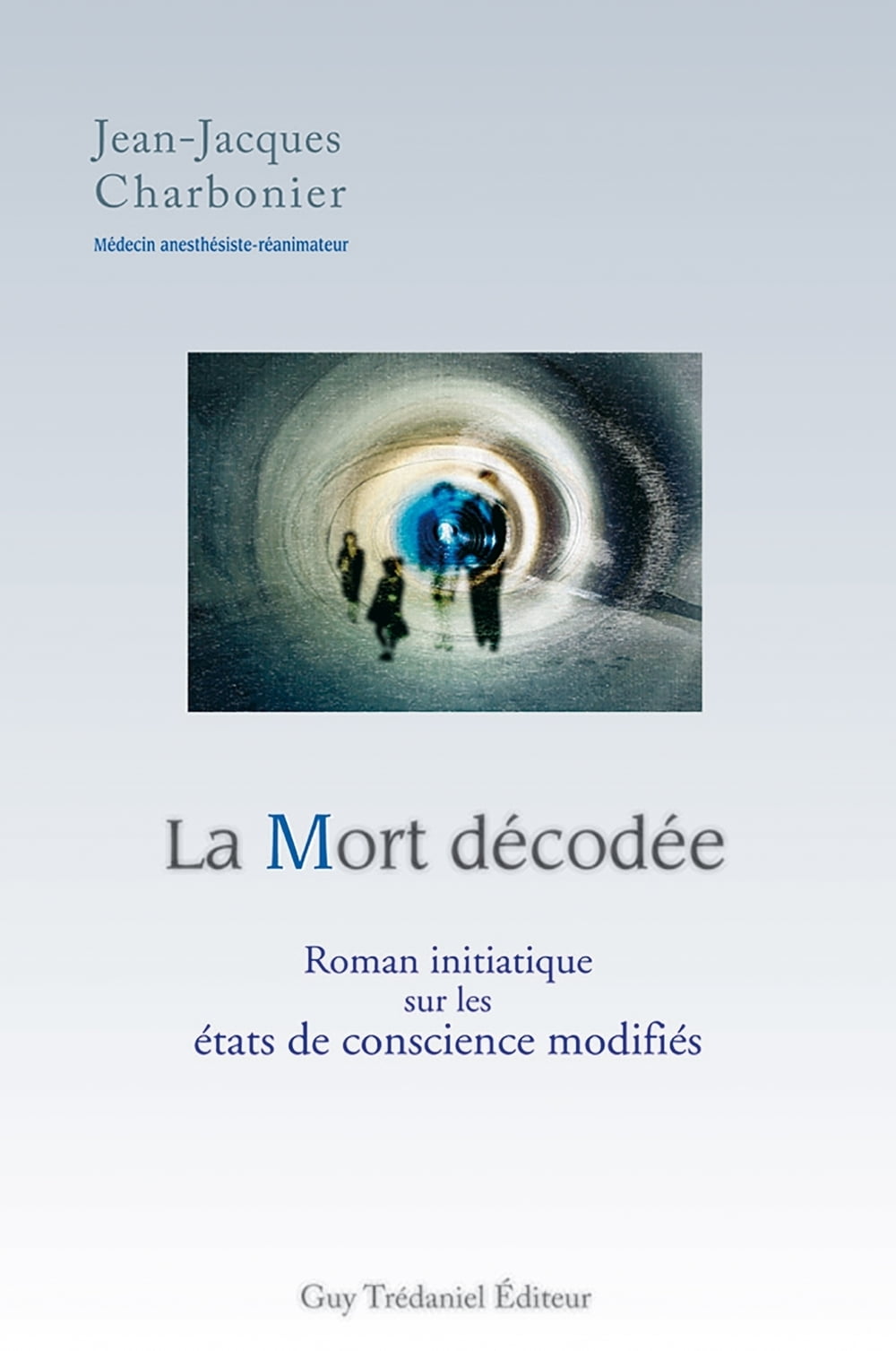 Jean-Jacques
Charbonier

Médecin anesthésiste-réanimateur

La Mort décodée

Roman initiatique
sur les
états de conscience modifiés

Guy Trédaniel Éditeur